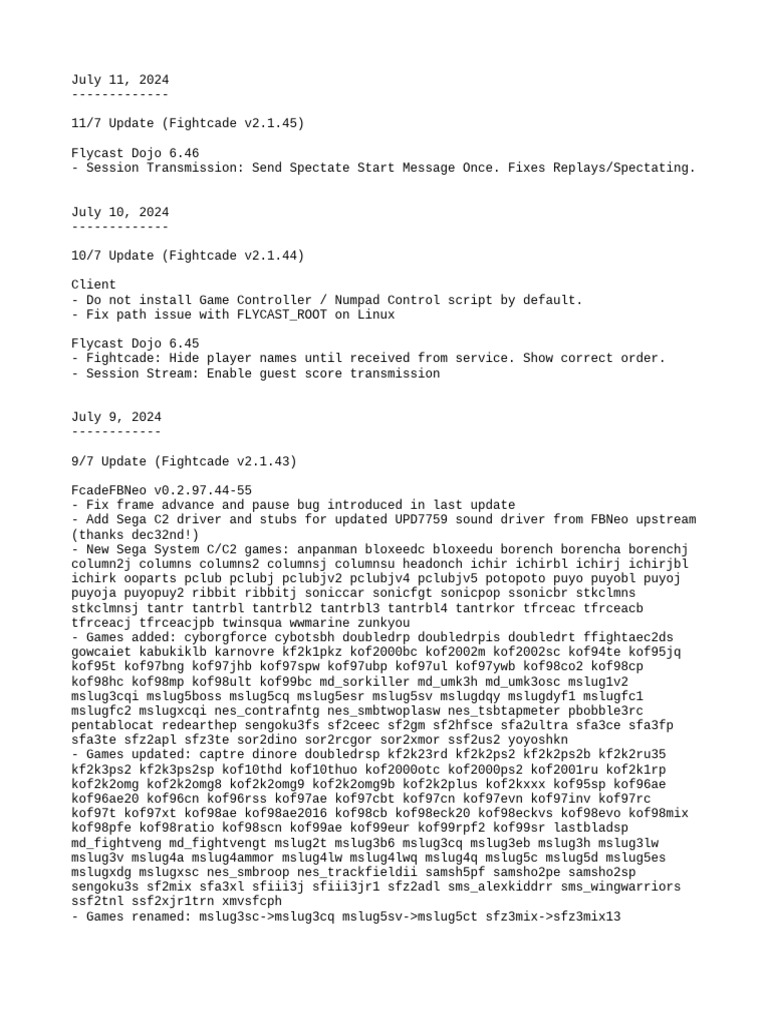 July 11, 2024
-------------

11/7 Update (Fightcade v2.1.45)

Flycast Dojo 6.46
- Session Transmission: Send Spectate Start Message Once. Fixes Replays/Spectating.

July 10, 2024
-------------

10/7 Update (Fightcade v2.1.44)

Client
- Do not install Game Controller / Numpad Control script by default.
- Fix path issue with FLYCAST_ROOT on Linux

Flycast Dojo 6.45
- Fightcade: Hide player names until received from service. Show correct order.
- Session Stream: Enable guest score transmission

July 9, 2024
------------

9/7 Update (Fightcade v2.1.43)

FcadeFBNeo v0.2.97.44-55
- Fix frame advance and pause bug introduced in last update
- Add Sega C2 driver and stubs for updated UPD7759 sound driver from FBNeo upstream (thanks dec32nd!)
- New Sega System C/C2 games: anpanman bloxeedc bloxeedu borench borencha borenchj column2j columns columns2 columnsj columnsu headonch ichir ichirbl ichirj ichirjbl ichirk ooparts pclub pclubj pclubjv2 pclubjv4 pclubjv5 potopoto puyo puyobl puyoj puyoja puyopuy2 ribbit ribbitj soniccar sonicfgt sonicpop ssonicbr stkclmns stkclmnsj tantr tantrbl tantrbl2 tantrbl3 tantrbl4 tantrkor tfrceac tfrceacb tfrceacj tfrceacjpb twinsqua wwmarine zunkyou
- Games added: cyborgforce cybotsbh doubledrp doubledrpis doubledrt ffightaec2ds gowcaiet kabukiklb karnovre kf2k1pkz kof2000bc kof2002m kof2002sc kof94te kof95jq kof95t kof97bng kof97jhb kof97spw kof97ubp kof97ul kof97ywb kof98co2 kof98cp kof98hc kof98mp kof98ult kof99bc md_sorkiller md_umk3h md_umk3osc mslug1v2 mslug3cqi mslug5boss mslug5cq mslug5esr mslug5sv mslugdqy mslugdyf1 mslugfc1 mslugfc2 mslugxcqi nes_contrafntg nes_smbtwoplasw nes_tsbtapmeter pbobble3rc pentablocat redearthep sengoku3fs sf2ceec sf2gm sf2hfsce sfa2ultra sfa3ce sfa3fp sfa3te sfz2apl sfz3te sor2dino sor2rcgor sor2xmor ssf2us2 yoyoshkn
- Games updated: captre dinore doubledrsp kf2k23rd kf2k2ps2 kf2k2ps2b kf2k2ru35 kf2k3ps2 kf2k3ps2sp kof10thd kof10thuo kof2000otc kof2000ps2 kof2001ru kof2k1rp kof2k2omg kof2k2omg8 kof2k2omg9 kof2k2omg9b kof2k2plus kof2kxxx kof95sp kof96ae kof96ae20 kof96cn kof96rss kof97ae kof97cbt kof97cn kof97evn kof97inv kof97rc kof97t kof97xt kof98ae kof98ae2016 kof98cb kof98eck20 kof98eckvs kof98evo kof98mix kof98pfe kof98ratio kof98scn kof99ae kof99eur kof99rpf2 kof99sr lastbladsp md_fightveng md_fightvengt mslug2t mslug3b6 mslug3cq mslug3eb mslug3h mslug3lw mslug3v mslug4a mslug4ammor mslug4lw mslug4lwq mslug4q mslug5c mslug5d mslug5es mslugxdg mslugxsc nes_smbroop nes_trackfieldii samsh5pf samsho2pe samsho2sp sengoku3s sf2mix sfa3xl sfiii3j sfiii3jr1 sfz2adl sms_alexkiddrr sms_wingwarriors ssf2tnl ssf2xjr1trn xmvsfcph
- Games renamed: mslug3sc->mslug3cq mslug5sv->mslug5ct sfz3mix->sfz3mix13